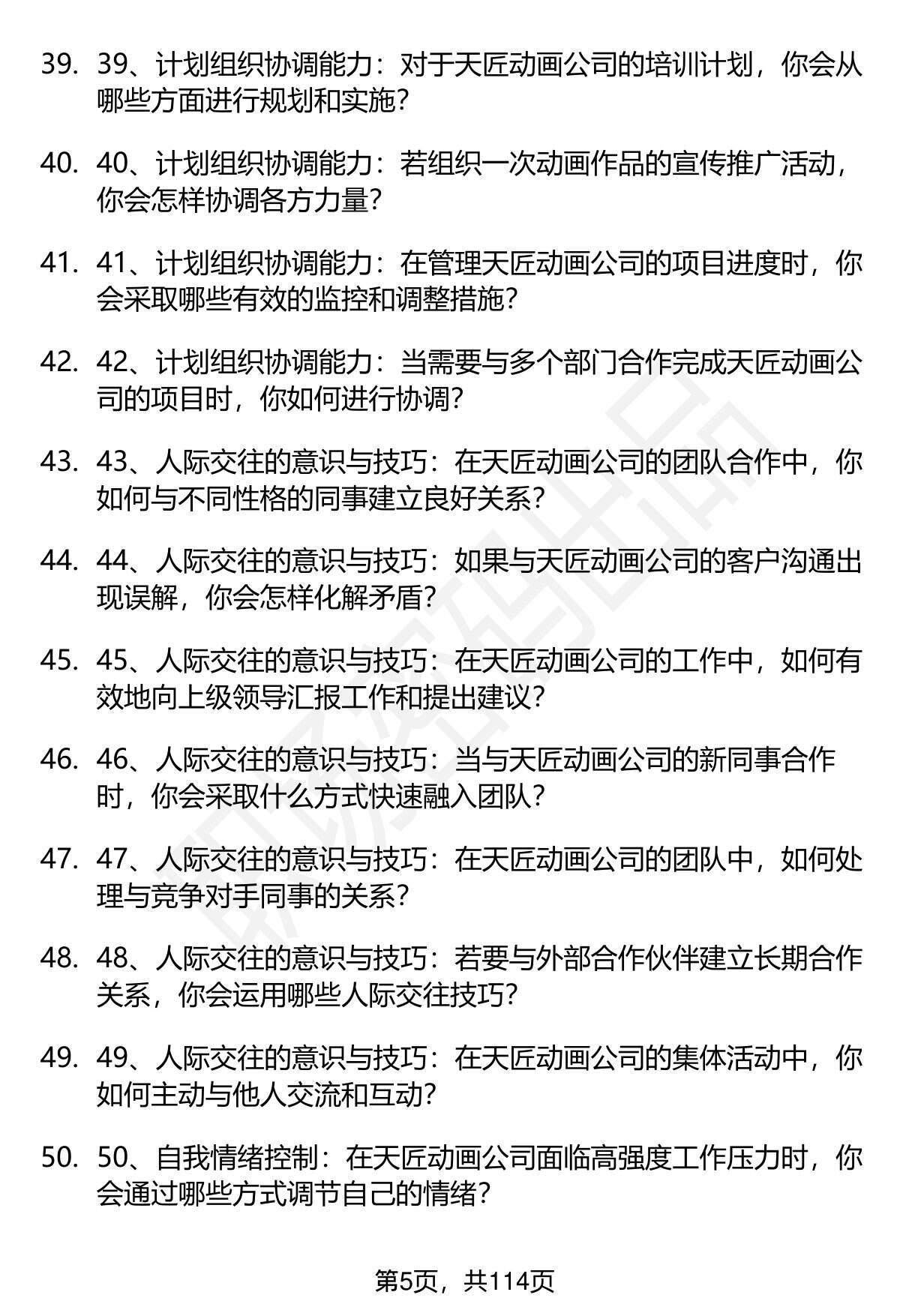 39. 39、计划组织协调能力：对于天匠动画公司的培训计划，你会从哪些方面进行规划和实施？

40. 40、计划组织协调能力：若组织一次动画作品的宣传推广活动，你会怎样协调各方力量？

41. 41、计划组织协调能力：在管理天匠动画公司的项目进度时，你会采取哪些有效的监控和调整措施？

42. 42、计划组织协调能力：当需要与多个部门合作完成天匠动画公司的项目时，你如何进行协调？

43. 43、人际交往的意识与技巧：在天匠动画公司的团队合作中，你如何与不同性格的同事建立良好关系？

44. 44、人际交往的意识与技巧：如果与天匠动画公司的客户沟通出现误解，你会怎样化解矛盾？

45. 45、人际交往的意识与技巧：在天匠动画公司的工作中，如何有效地向上级领导汇报工作和提出建议？

46. 46、人际交往的意识与技巧：当与天匠动画公司的新同事合作时，你会采取什么方式快速融入团队？

47. 47、人际交往的意识与技巧：在天匠动画公司的团队中，如何处理与竞争对手同事的关系？

48. 48、人际交往的意识与技巧：若要与外部合作伙伴建立长期合作关系，你会运用哪些人际交往技巧？

49. 49、人际交往的意识与技巧：在天匠动画公司的集体活动中，你如何主动与他人交流和互动？

50. 50、自我情绪控制：在天匠动画公司面临高强度工作压力时，你会通过哪些方式调节自己的情绪？

第5页，共114页